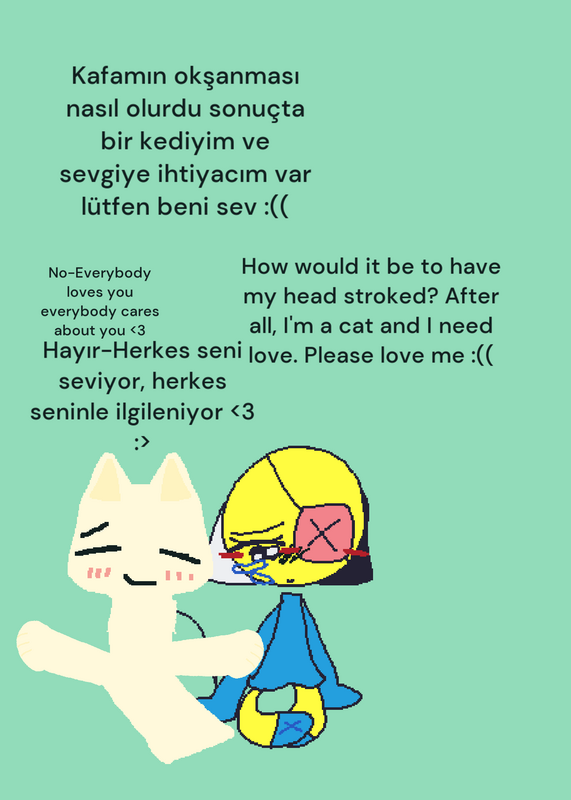 Kafamın okşanması nasıl olurdu sonuçta bir kediyim ve sevgiye ihtiyacım var lütfen beni sev :((

No-Everybody loves you everybody cares about you <3

Hayır-Herkes seni seviyor, herkes seninle ilgileniyor <3 :>

How would it be to have my head stroked? After all, I'm a cat and I need love. Please love me :((